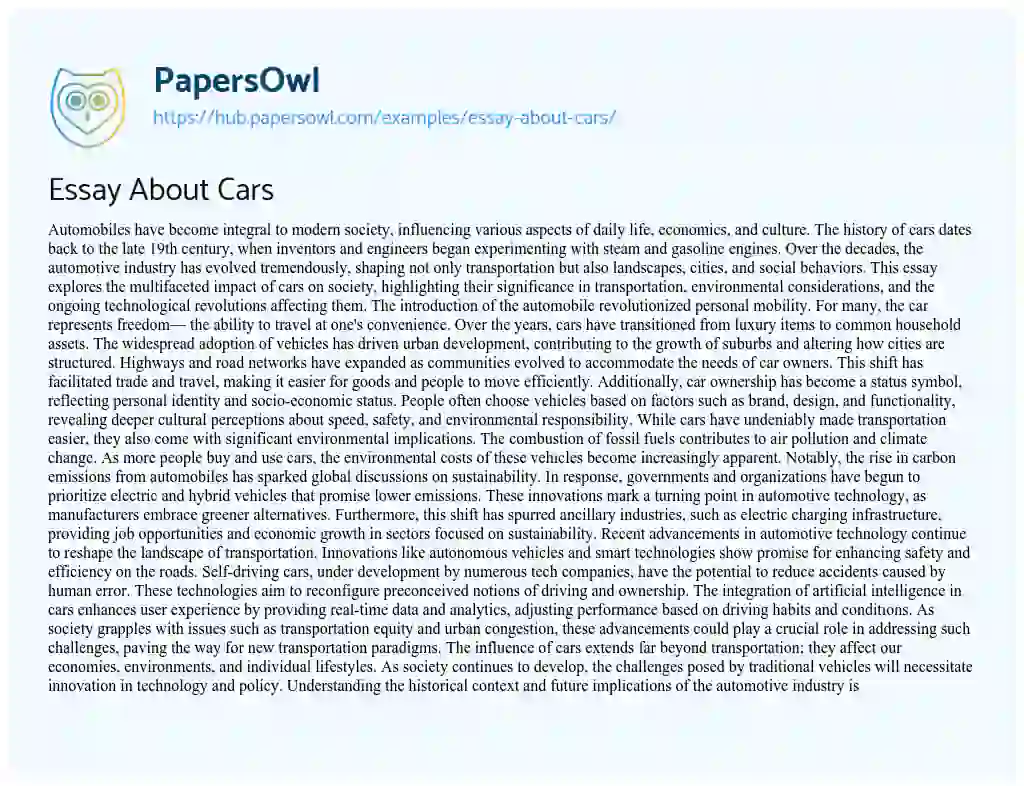 PapersOwl
https://hub.papersowl.com/examples/essay-about-cars/

Essay About Cars

Automobiles have become integral to modern society, influencing various aspects of daily life, economics, and culture. The history of cars dates back to the late 19th century, when inventors and engineers began experimenting with steam and gasoline engines. Over the decades, the automotive industry has evolved tremendously, shaping not only transportation but also landscapes, cities, and social behaviors. This essay explores the multifaceted impact of cars on society, highlighting their significance in transportation, environmental considerations, and the ongoing technological revolutions affecting them. The introduction of the automobile revolutionized personal mobility. For many, the car represents freedom— the ability to travel at one's convenience. Over the years, cars have transitioned from luxury items to common household assets. The widespread adoption of vehicles has driven urban development, contributing to the growth of suburbs and altering how cities are structured. Highways and road networks have expanded as communities evolved to accommodate the needs of car owners. This shift has facilitated trade and travel, making it easier for goods and people to move efficiently. Additionally, car ownership has become a status symbol, reflecting personal identity and socio-economic status. People often choose vehicles based on factors such as brand, design, and functionality, revealing deeper cultural perceptions about speed, safety, and environmental responsibility. While cars have undeniably made transportation easier, they also come with significant environmental implications. The combustion of fossil fuels contributes to air pollution and climate change. As more people buy and use cars, the environmental costs of these vehicles become increasingly apparent. Notably, the rise in carbon emissions from automobiles has sparked global discussions on sustainability. In response, governments and organizations have begun to prioritize electric and hybrid vehicles that promise lower emissions. These innovations mark a turning point in automotive technology, as manufacturers embrace greener alternatives. Furthermore, this shift has spurred ancillary industries, such as electric charging infrastructure, providing job opportunities and economic growth in sectors focused on sustainability. Recent advancements in automotive technology continue to reshape the landscape of transportation. Innovations like autonomous vehicles and smart technologies show promise for enhancing safety and efficiency on the roads. Self-driving cars, under development by numerous tech companies, have the potential to reduce accidents caused by human error. These technologies aim to reconfigure preconceived notions of driving and ownership. The integration of artificial intelligence in cars enhances user experience by providing real-time data and analytics, adjusting performance based on driving habits and conditions. As society grapples with issues such as transportation equity and urban congestion, these advancements could play a crucial role in addressing such challenges, paving the way for new transportation paradigms. The influence of cars extends far beyond transportation; they affect our economies, environments, and individual lifestyles. As society continues to develop, the challenges posed by traditional vehicles will necessitate innovation in technology and policy. Understanding the historical context and future implications of the automotive industry is